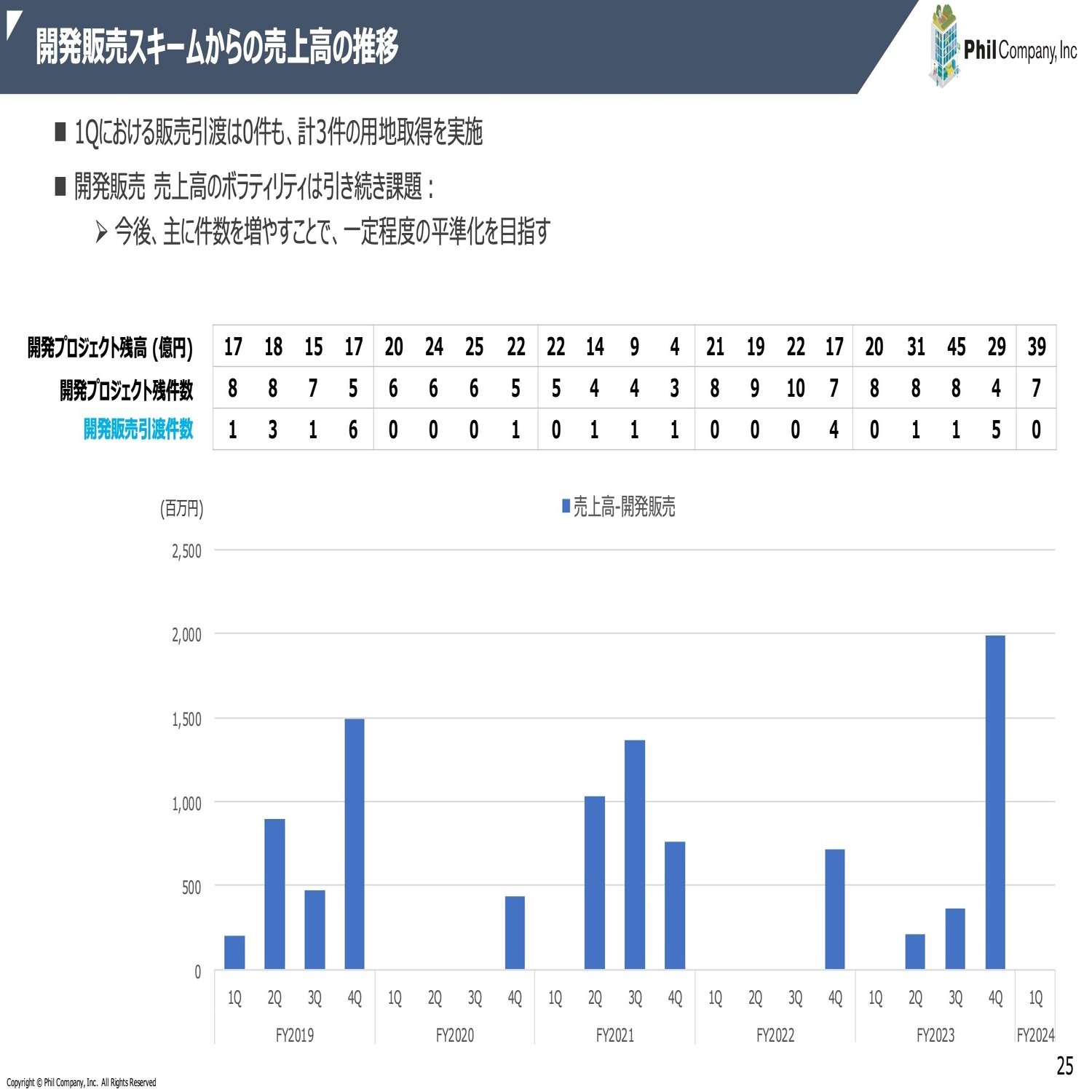 開発販売スキームからの売上高の推移

Phil Company, Inc

■ 1Qにおける販売引渡は0件も、計3件の用地取得を実施

■ 開発販売 売上高のボラティリティは引き続き課題：

➢ 今後、主に件数を増やすことで、一定程度の平準化を目指す

| 開発プロジェクト残高 (億円) | 17 | 18 | 15 | 17 | 20 | 24 | 25 | 22 | 22 | 14 | 9 | 4 | 21 | 19 | 22 | 17 | 20 | 31 | 45 | 29 | 39 |
|---|---|---|---|---|---|---|---|---|---|---|---|---|---|---|---|---|---|---|---|---|---|
| 開発プロジェクト残件数 | 8 | 8 | 7 | 5 | 6 | 6 | 6 | 5 | 5 | 4 | 4 | 3 | 8 | 9 | 10 | 7 | 8 | 8 | 8 | 4 | 7 |
| 開発販売引渡件数 | 1 | 3 | 1 | 6 | 0 | 0 | 0 | 1 | 0 | 1 | 1 | 1 | 0 | 0 | 0 | 4 | 0 | 1 | 1 | 5 | 0 |

(百万円)

■売上高-開発販売

2,500
2,000
1,500
1,000
500
0

1Q 2Q 3Q 4Q 1Q 2Q 3Q 4Q 1Q 2Q 3Q 4Q 1Q 2Q 3Q 4Q 1Q 2Q 3Q 4Q 1Q
FY2019 FY2020 FY2021 FY2022 FY2023 FY2024

Copyright © Phil Company, Inc. All Rights Reserved

25